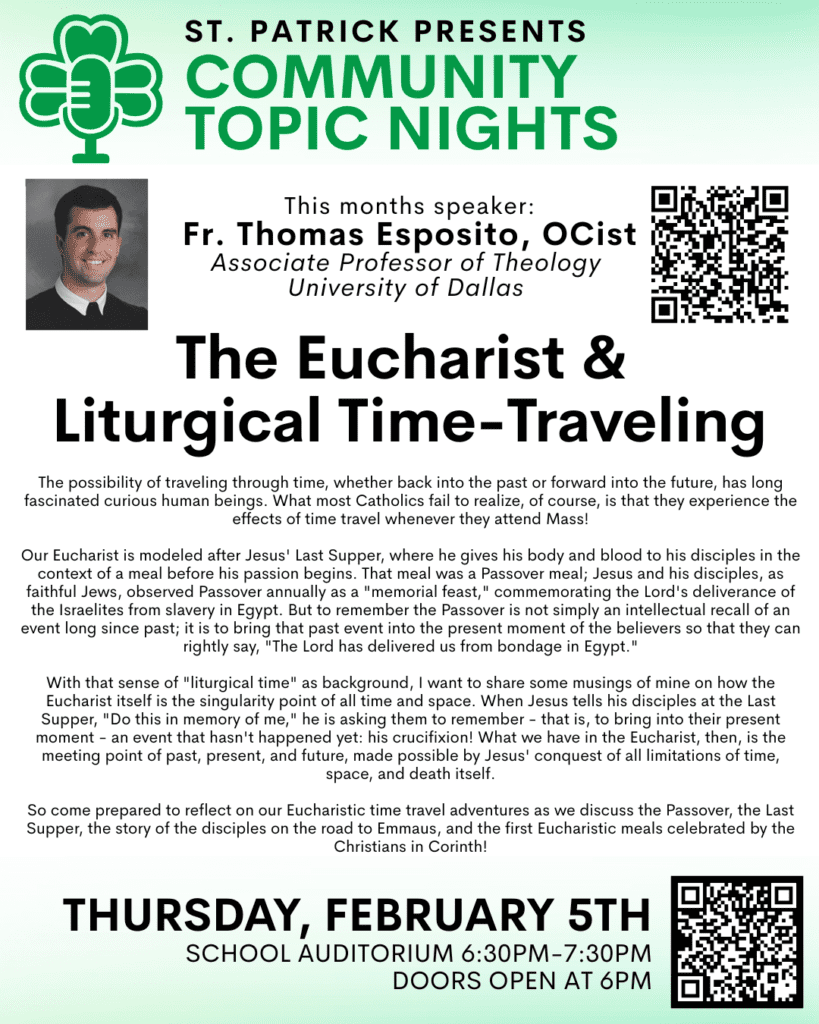 ST. PATRICK PRESENTS
COMMUNITY
TOPIC NIGHTS

This months speaker:
Fr. Thomas Esposito, OCist
Associate Professor of Theology
University of Dallas

The Eucharist &
Liturgical Time-Traveling

The possibility of traveling through time, whether back into the past or forward into the future, has long fascinated curious human beings. What most Catholics fail to realize, of course, is that they experience the effects of time travel whenever they attend Mass!

Our Eucharist is modeled after Jesus' Last Supper, where he gives his body and blood to his disciples in the context of a meal before his passion begins. That meal was a Passover meal; Jesus and his disciples, as faithful Jews, observed Passover annually as a "memorial feast," commemorating the Lord's deliverance of the Israelites from slavery in Egypt. But to remember the Passover is not simply an intellectual recall of an event long since past; it is to bring that past event into the present moment of the believers so that they can rightly say, "The Lord has delivered us from bondage in Egypt."

With that sense of "liturgical time" as background, I want to share some musings of mine on how the Eucharist itself is the singularity point of all time and space. When Jesus tells his disciples at the Last Supper, "Do this in memory of me," he is asking them to remember - that is, to bring into their present moment - an event that hasn't happened yet: his crucifixion! What we have in the Eucharist, then, is the meeting point of past, present, and future, made possible by Jesus' conquest of all limitations of time, space, and death itself.

So come prepared to reflect on our Eucharistic time travel adventures as we discuss the Passover, the Last Supper, the story of the disciples on the road to Emmaus, and the first Eucharistic meals celebrated by the Christians in Corinth!

THURSDAY, FEBRUARY 5TH
SCHOOL AUDITORIUM 6:30PM-7:30PM
DOORS OPEN AT 6PM